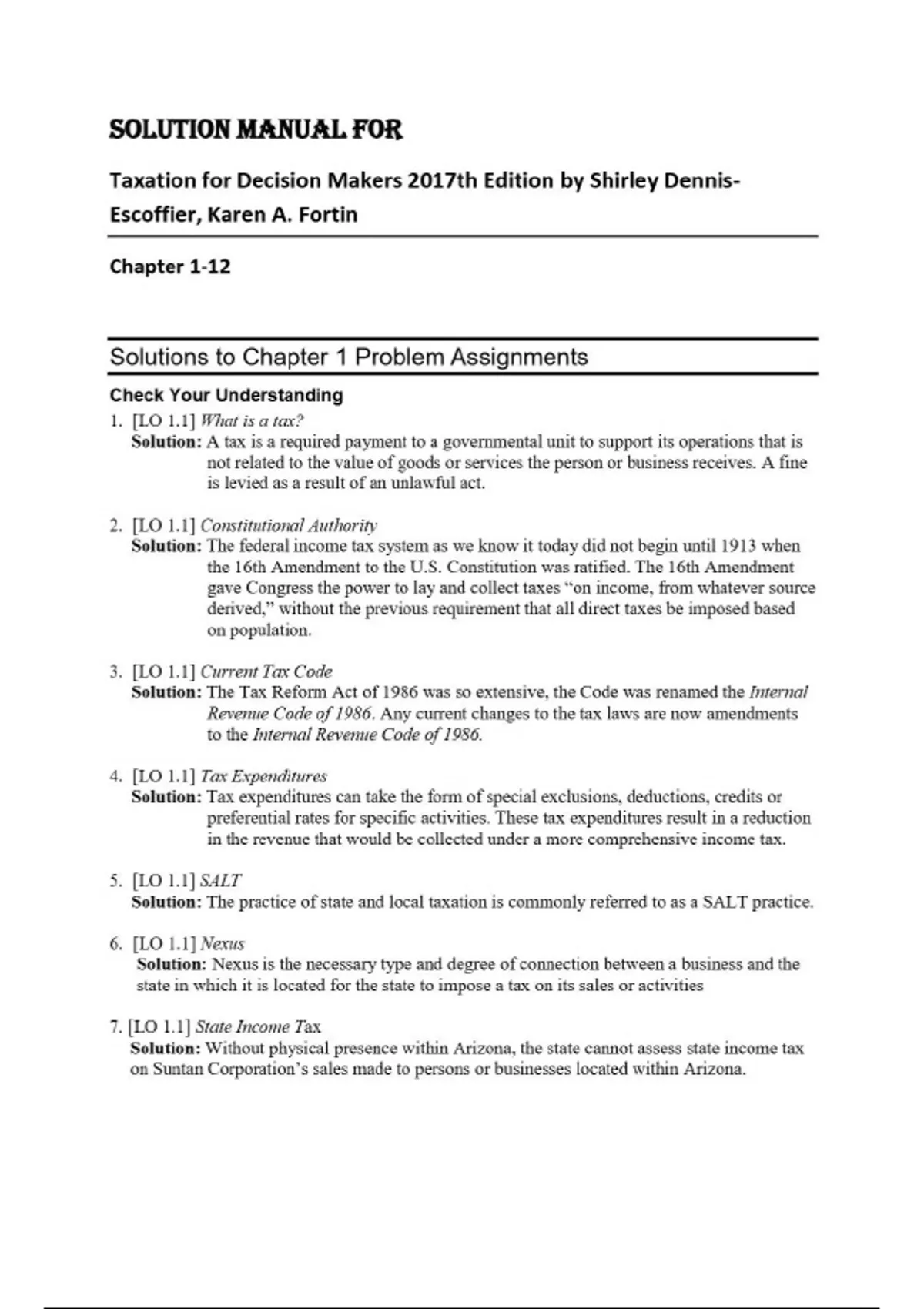 SOLUTION MANUAL FOR

Taxation for Decision Makers 2017th Edition by Shirley Dennis-Escoffier, Karen A. Fortin

Chapter 1-12

Solutions to Chapter 1 Problem Assignments

Check Your Understanding

1. [LO 1.1] What is a tax?
Solution: A tax is a required payment to a governmental unit to support its operations that is not related to the value of goods or services the person or business receives. A fine is levied as a result of an unlawful act.

2. [LO 1.1] Constitutional Authority
Solution: The federal income tax system as we know it today did not begin until 1913 when the 16th Amendment to the U.S. Constitution was ratified. The 16th Amendment gave Congress the power to lay and collect taxes "on income, from whatever source derived," without the previous requirement that all direct taxes be imposed based on population.

3. [LO 1.1] Current Tax Code
Solution: The Tax Reform Act of 1986 was so extensive, the Code was renamed the Internal Revenue Code of 1986. Any current changes to the tax laws are now amendments to the Internal Revenue Code of 1986.

4. [LO 1.1] Tax Expenditures
Solution: Tax expenditures can take the form of special exclusions, deductions, credits or preferential rates for specific activities. These tax expenditures result in a reduction in the revenue that would be collected under a more comprehensive income tax.

5. [LO 1.1] SALT
Solution: The practice of state and local taxation is commonly referred to as a SALT practice.

6. [LO 1.1] Nexus
Solution: Nexus is the necessary type and degree of connection between a business and the state in which it is located for the state to impose a tax on its sales or activities

7. [LO 1.1] State Income Tax
Solution: Without physical presence within Arizona, the state cannot assess state income tax on Suntan Corporation's sales made to persons or businesses located within Arizona.